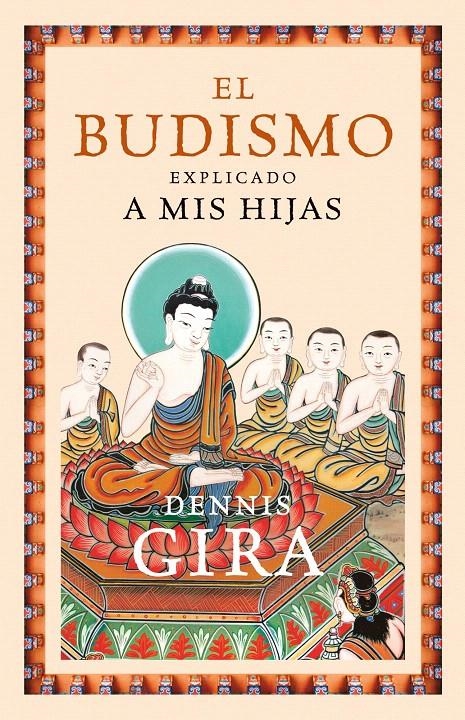 EL
BUDISMO
EXPLICADO
A MIS HIJAS

DENNIS
GIRA